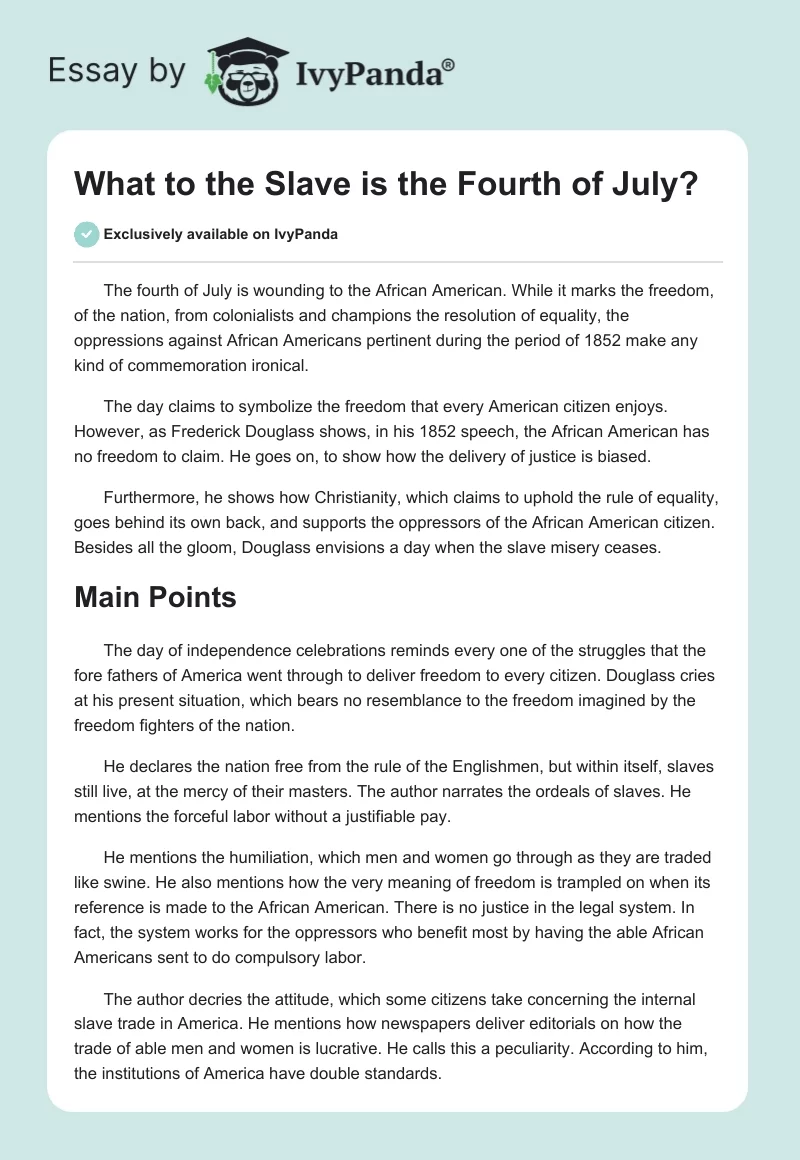 Essay by IvyPanda®

What to the Slave is the Fourth of July?

Exclusively available on IvyPanda

The fourth of July is wounding to the African American. While it marks the freedom, of the nation, from colonialists and champions the resolution of equality, the oppressions against African Americans pertinent during the period of 1852 make any kind of commemoration ironical.

The day claims to symbolize the freedom that every American citizen enjoys. However, as Frederick Douglass shows, in his 1852 speech, the African American has no freedom to claim. He goes on, to show how the delivery of justice is biased.

Furthermore, he shows how Christianity, which claims to uphold the rule of equality, goes behind its own back, and supports the oppressors of the African American citizen. Besides all the gloom, Douglass envisions a day when the slave misery ceases.

Main Points

The day of independence celebrations reminds every one of the struggles that the fore fathers of America went through to deliver freedom to every citizen. Douglass cries at his present situation, which bears no resemblance to the freedom imagined by the freedom fighters of the nation.

He declares the nation free from the rule of the Englishmen, but within itself, slaves still live, at the mercy of their masters. The author narrates the ordeals of slaves. He mentions the forceful labor without a justifiable pay.

He mentions the humiliation, which men and women go through as they are traded like swine. He also mentions how the very meaning of freedom is trampled on when its reference is made to the African American. There is no justice in the legal system. In fact, the system works for the oppressors who benefit most by having the able African Americans sent to do compulsory labor.

The author decries the attitude, which some citizens take concerning the internal slave trade in America. He mentions how newspapers deliver editorials on how the trade of able men and women is lucrative. He calls this a peculiarity. According to him, the institutions of America have double standards.